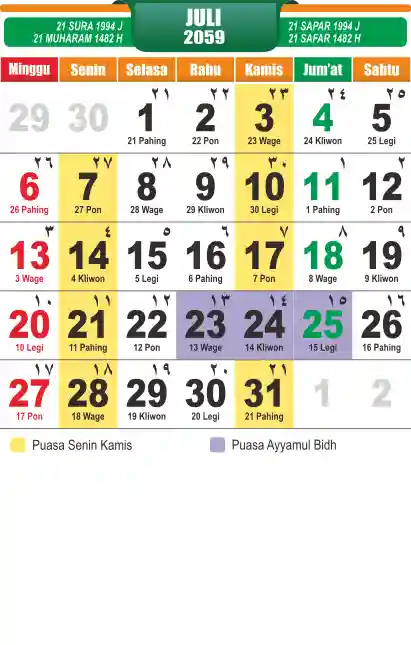 21 SURA 1994 J
21 MUHARAM 1482 H

JULI
2059

21 SAPAR 1994 J
21 SAFAR 1482 H

| Minggu | Senin | Selasa | Rabu | Kamis | Jum'at | Sabtu |
|---|---|---|---|---|---|---|
| 29 | 30 | ٢١ 1 21 Pahing | ٢٢ 2 22 Pon | ٢٣ 3 23 Wage | ٢٤ 4 24 Kliwon | ٢٥ 5 25 Legi |
| ٢٦ 6 26 Pahing | ٢٧ 7 27 Pon | ٢٨ 8 28 Wage | ٢٩ 9 29 Kliwon | ٣٠ 10 30 Legi | ١ 11 1 Pahing | ٢ 12 2 Pon |
| ٣ 13 3 Wage | ٤ 14 4 Kliwon | ٥ 15 5 Legi | ٦ 16 6 Pahing | ٧ 17 7 Pon | ٨ 18 8 Wage | ٩ 19 9 Kliwon |
| ١٠ 20 10 Legi | ١١ 21 11 Pahing | ١٢ 22 12 Pon | ١٣ 23 13 Wage | ١٤ 24 14 Kliwon | ١٥ 25 15 Legi | ١٦ 26 16 Pahing |
| ١٧ 27 17 Pon | ١٨ 28 18 Wage | ١٩ 29 19 Kliwon | ٢٠ 30 20 Legi | ٢١ 31 21 Pahing | 1 | 2 |

Puasa Senin Kamis
Puasa Ayyamul Bidh